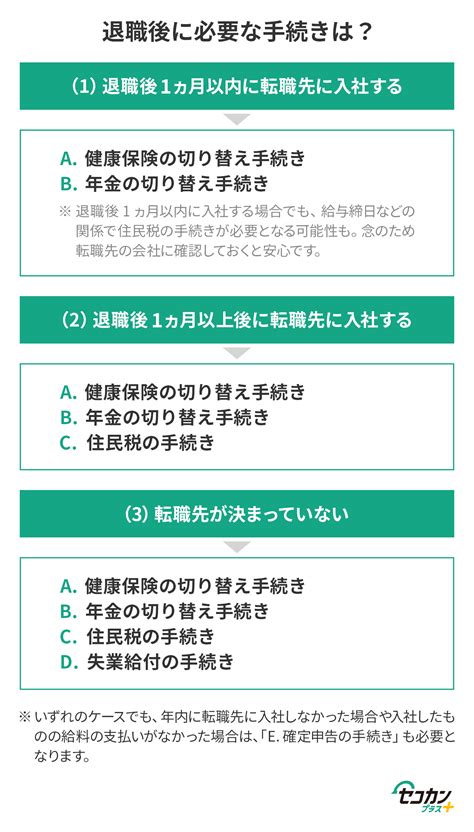 退職後に必要な手続きは？

(1) 退職後1ヵ月以内に転職先に入社する

A. 健康保険の切り替え手続き
B. 年金の切り替え手続き

※ 退職後1ヵ月以内に入社する場合でも、給与締日などの関係で住民税の手続きが必要となる可能性も。念のため転職先の会社に確認しておくと安心です。

(2) 退職後1ヵ月以上後に転職先に入社する

A. 健康保険の切り替え手続き
B. 年金の切り替え手続き
C. 住民税の手続き

(3) 転職先が決まっていない

A. 健康保険の切り替え手続き
B. 年金の切り替え手続き
C. 住民税の手続き
D. 失業給付の手続き

※ いずれのケースでも、年内に転職先に入社しなかった場合や入社したものの給料の支払いがなかった場合は、「E. 確定申告の手続き」も必要となります。

セコカン プラス+